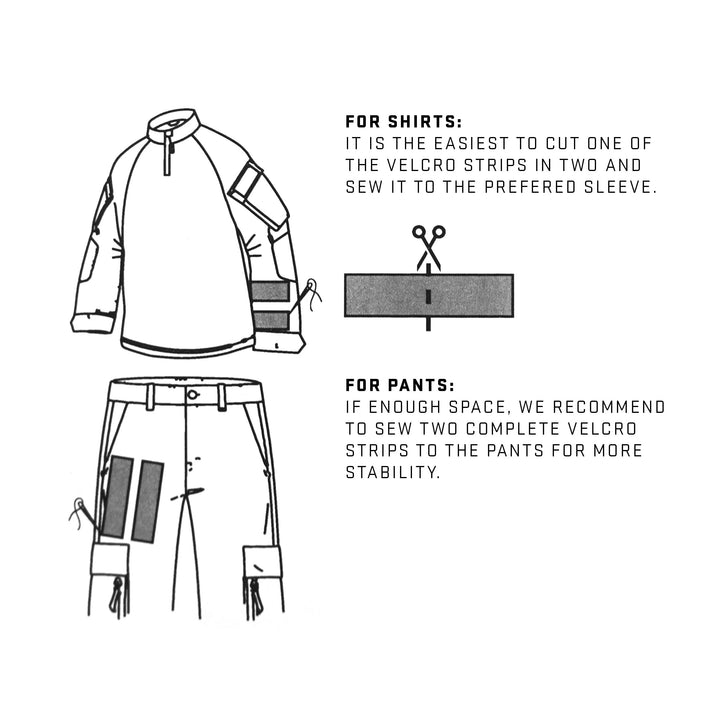 FOR SHIRTS:
IT IS THE EASIEST TO CUT ONE OF THE VELCRO STRIPS IN TWO AND SEW IT TO THE PREFERED SLEEVE.

FOR PANTS:
IF ENOUGH SPACE, WE RECOMMEND TO SEW TWO COMPLETE VELCRO STRIPS TO THE PANTS FOR MORE STABILITY.